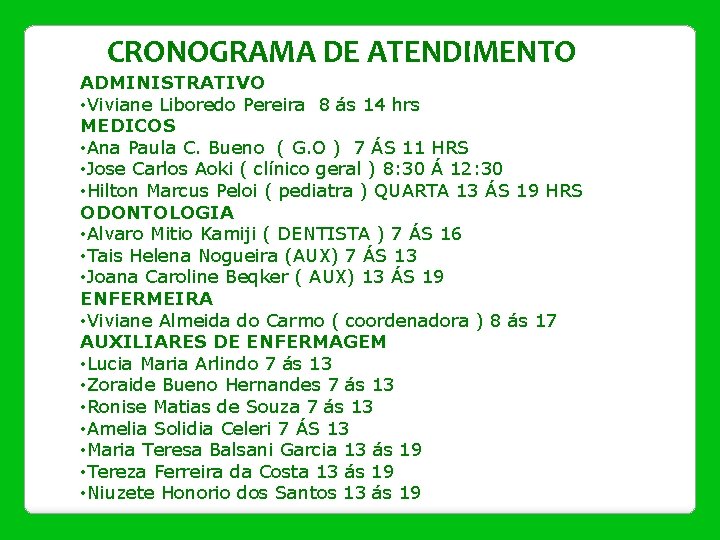 CRONOGRAMA DE ATENDIMENTO

ADMINISTRATIVO
•Viviane Liboredo Pereira 8 ás 14 hrs
MEDICOS
•Ana Paula C. Bueno ( G.O ) 7 ÁS 11 HRS
•Jose Carlos Aoki ( clínico geral ) 8:30 Á 12:30
•Hilton Marcus Peloi ( pediatra ) QUARTA 13 ÁS 19 HRS
ODONTOLOGIA
•Alvaro Mitio Kamiji ( DENTISTA ) 7 ÁS 16
•Tais Helena Nogueira (AUX) 7 ÁS 13
•Joana Caroline Beqker ( AUX) 13 ÁS 19
ENFERMEIRA
•Viviane Almeida do Carmo ( coordenadora ) 8 ás 17
AUXILIARES DE ENFERMAGEM
•Lucia Maria Arlindo 7 ás 13
•Zoraide Bueno Hernandes 7 ás 13
•Ronise Matias de Souza 7 ás 13
•Amelia Solidia Celeri 7 ÁS 13
•Maria Teresa Balsani Garcia 13 ás 19
•Tereza Ferreira da Costa 13 ás 19
•Niuzete Honorio dos Santos 13 ás 19